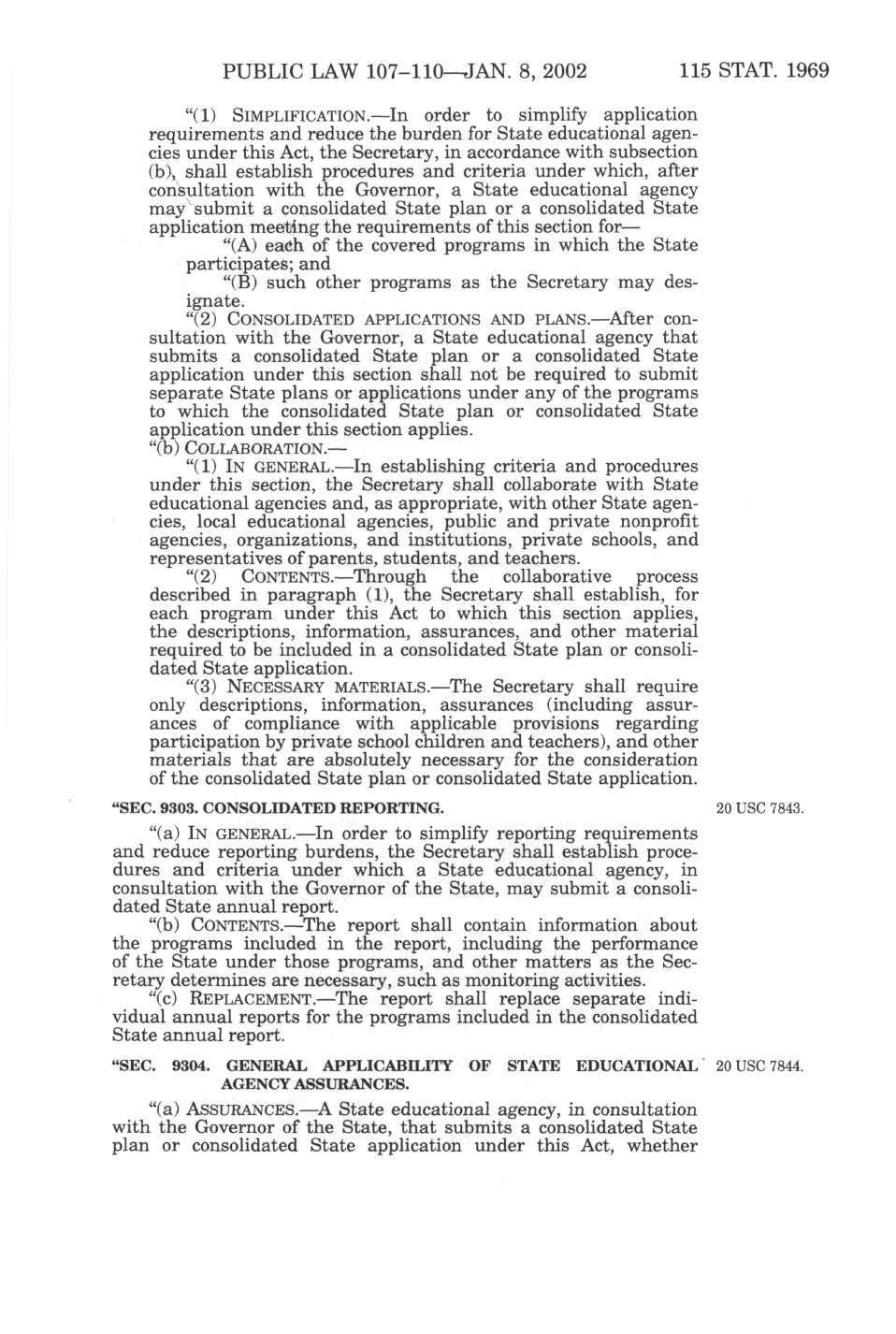 PUBLIC LAW 107–110—JAN. 8, 2002 115 STAT. 1969

"(1) SIMPLIFICATION.—In order to simplify application requirements and reduce the burden for State educational agencies under this Act, the Secretary, in accordance with subsection (b), shall establish procedures and criteria under which, after consultation with the Governor, a State educational agency may submit a consolidated State plan or a consolidated State application meeting the requirements of this section for—

"(A) each of the covered programs in which the State participates; and

"(B) such other programs as the Secretary may designate.

"(2) CONSOLIDATED APPLICATIONS AND PLANS.—After consultation with the Governor, a State educational agency that submits a consolidated State plan or a consolidated State application under this section shall not be required to submit separate State plans or applications under any of the programs to which the consolidated State plan or consolidated State application under this section applies.

"(b) COLLABORATION.—

"(1) IN GENERAL.—In establishing criteria and procedures under this section, the Secretary shall collaborate with State educational agencies and, as appropriate, with other State agencies, local educational agencies, public and private nonprofit agencies, organizations, and institutions, private schools, and representatives of parents, students, and teachers.

"(2) CONTENTS.—Through the collaborative process described in paragraph (1), the Secretary shall establish, for each program under this Act to which this section applies, the descriptions, information, assurances, and other material required to be included in a consolidated State plan or consolidated State application.

"(3) NECESSARY MATERIALS.—The Secretary shall require only descriptions, information, assurances (including assurances of compliance with applicable provisions regarding participation by private school children and teachers), and other materials that are absolutely necessary for the consideration of the consolidated State plan or consolidated State application.

"SEC. 9303. CONSOLIDATED REPORTING.

20 USC 7843.

"(a) IN GENERAL.—In order to simplify reporting requirements and reduce reporting burdens, the Secretary shall establish procedures and criteria under which a State educational agency, in consultation with the Governor of the State, may submit a consolidated State annual report.

"(b) CONTENTS.—The report shall contain information about the programs included in the report, including the performance of the State under those programs, and other matters as the Secretary determines are necessary, such as monitoring activities.

"(c) REPLACEMENT.—The report shall replace separate individual annual reports for the programs included in the consolidated State annual report.

"SEC. 9304. GENERAL APPLICABILITY OF STATE EDUCATIONAL AGENCY ASSURANCES.

20 USC 7844.

"(a) ASSURANCES.—A State educational agency, in consultation with the Governor of the State, that submits a consolidated State plan or consolidated State application under this Act, whether